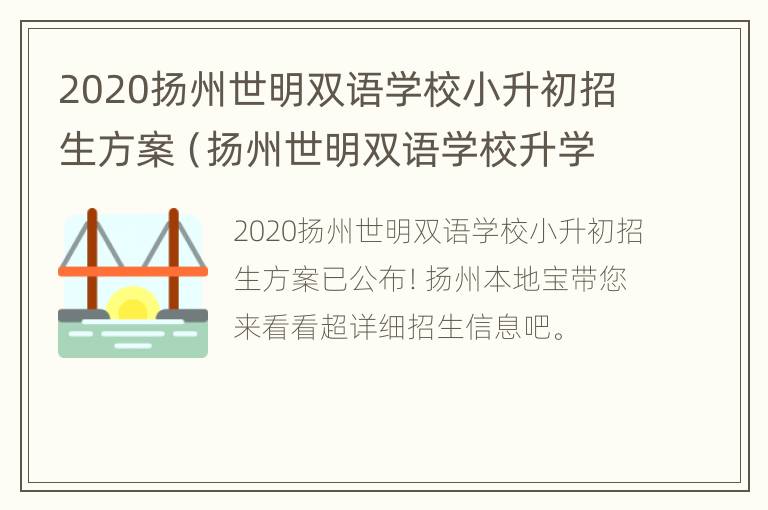 2020扬州世明双语学校小升初招生方案（扬州世明双语学校升学

2020扬州世明双语学校小升初招生方案已公布！扬州本地宝带您来看看超详细招生信息吧。